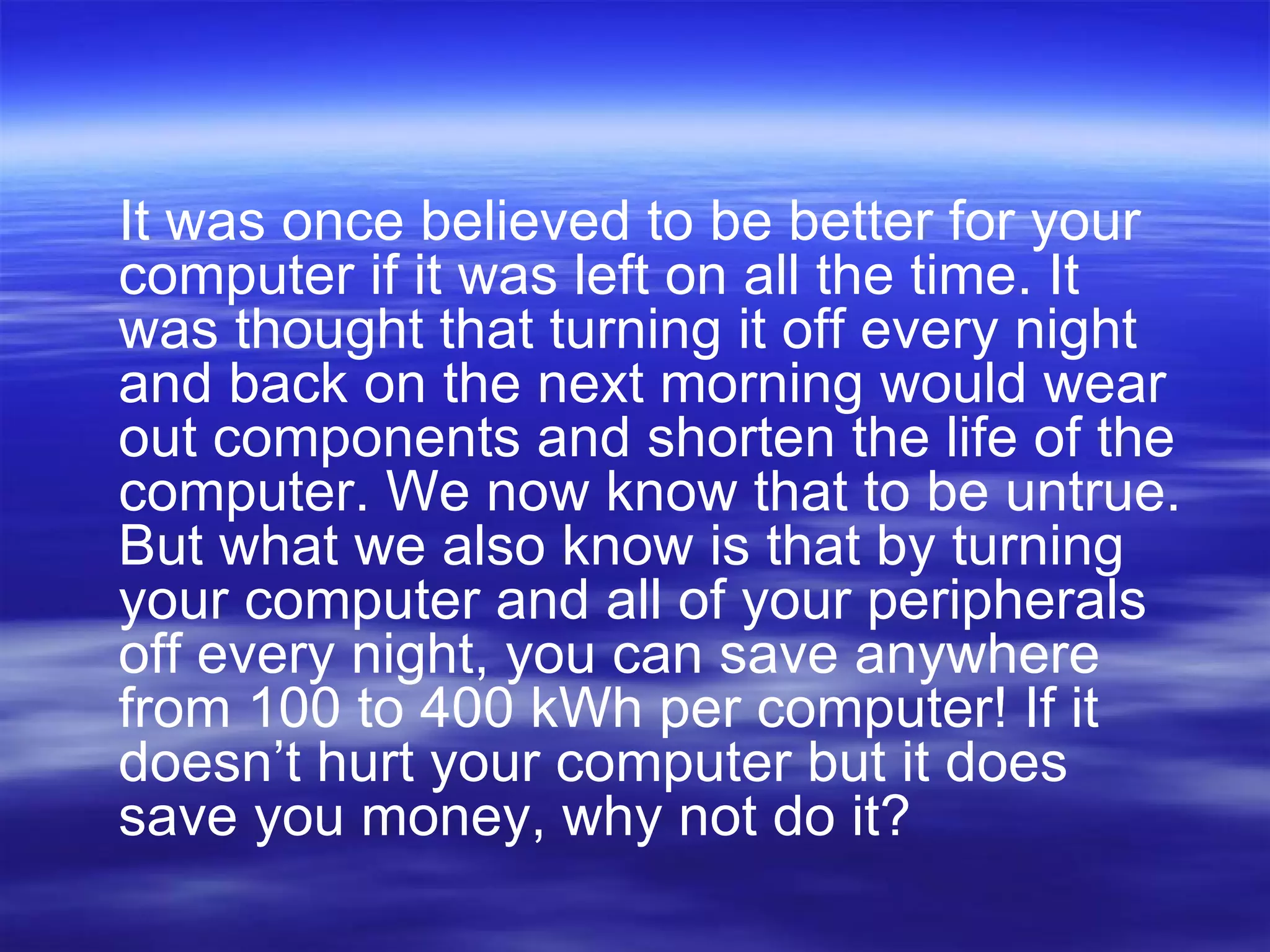 It was once believed to be better for your computer if it was left on all the time. It was thought that turning it off every night and back on the next morning would wear out components and shorten the life of the computer. We now know that to be untrue. But what we also know is that by turning your computer and all of your peripherals off every night, you can save anywhere from 100 to 400 kWh per computer! If it doesn’t hurt your computer but it does save you money, why not do it?